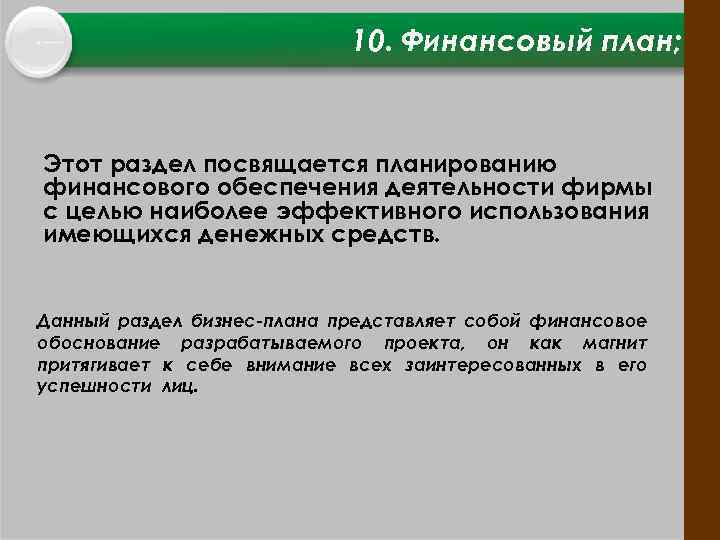 10. Финансовый план;

Этот раздел посвящается планированию финансового обеспечения деятельности фирмы с целью наиболее эффективного использования имеющихся денежных средств.

Данный раздел бизнес-плана представляет собой финансовое обоснование разрабатываемого проекта, он как магнит притягивает к себе внимание всех заинтересованных в его успешности лиц.